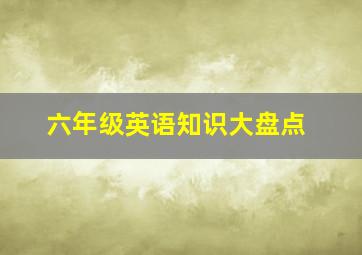 六年级英语知识大盘点